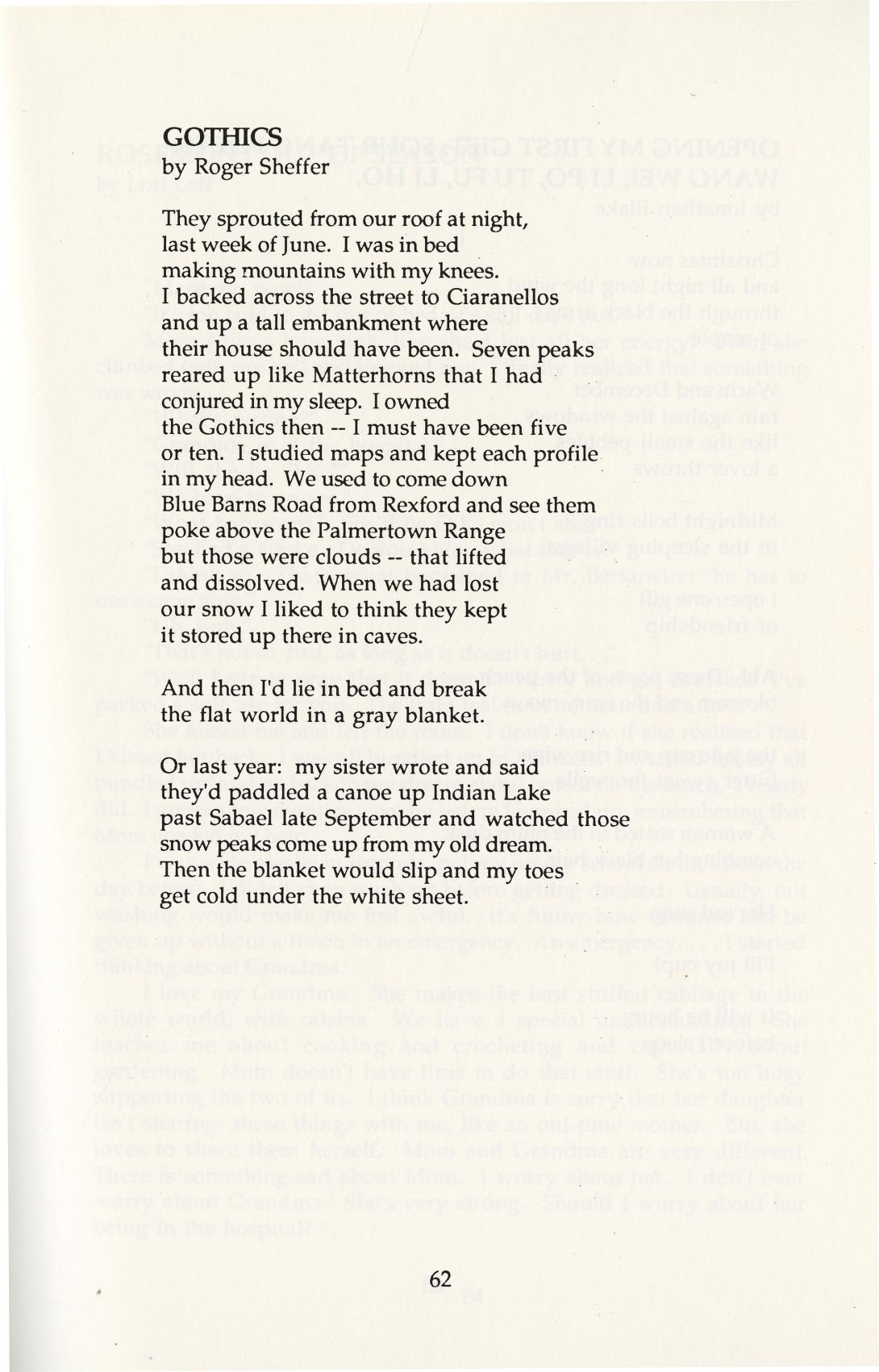 GOTHICS
by Roger Sheffer

They sprouted from our roof at night,
last week of June. I was in bed
making mountains with my knees.
I backed across the street to Ciaranellos
and up a tall embankment where
their house should have been. Seven peaks
reared up like Matterhorns that I had
conjured in my sleep. I owned
the Gothics then -- I must have been five
or ten. I studied maps and kept each profile
in my head. We used to come down
Blue Barns Road from Rexford and see them
poke above the Palmertown Range
but those were clouds -- that lifted
and dissolved. When we had lost
our snow I liked to think they kept
it stored up there in caves.

And then I'd lie in bed and break
the flat world in a gray blanket.

Or last year: my sister wrote and said
they'd paddled a canoe up Indian Lake
past Sabael late September and watched those
snow peaks come up from my old dream.
Then the blanket would slip and my toes
get cold under the white sheet.

62